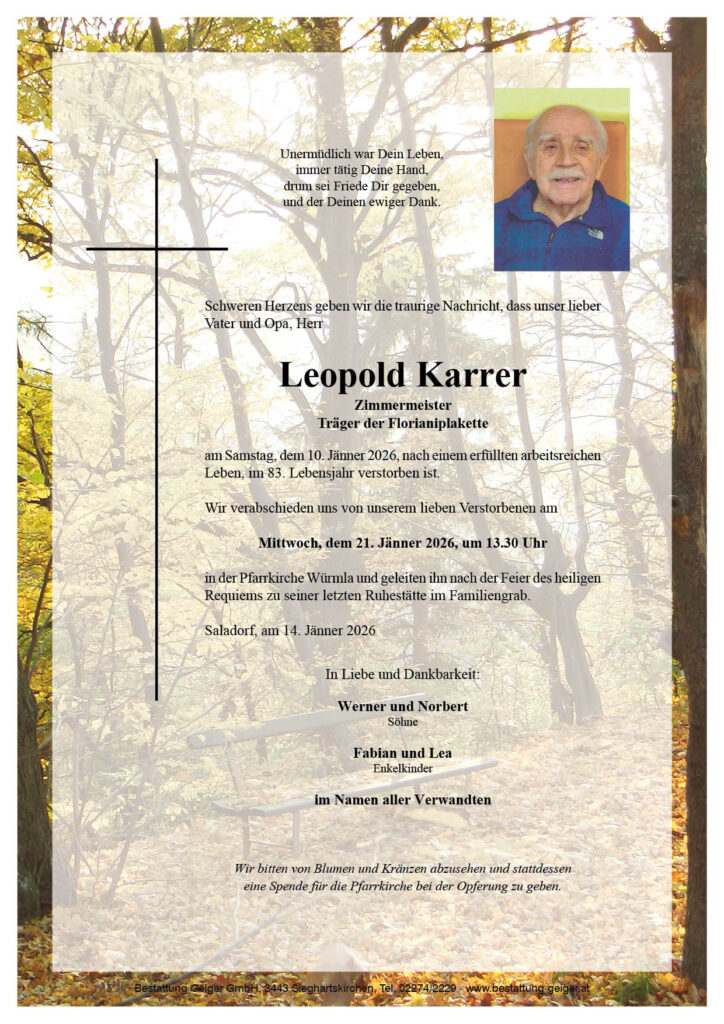 Unermüdlich war Dein Leben,
immer tätig Deine Hand,
drum sei Friede Dir gegeben,
und der Deinen ewiger Dank.

Schweren Herzens geben wir die traurige Nachricht, dass unser lieber Vater und Opa, Herr

Leopold Karrer
Zimmermeister
Träger der Florianiplakette

am Samstag, dem 10. Jänner 2026, nach einem erfüllten arbeitsreichen Leben, im 83. Lebensjahr verstorben ist.

Wir verabschieden uns von unserem lieben Verstorbenen am

Mittwoch, dem 21. Jänner 2026, um 13.30 Uhr

in der Pfarrkirche Würmla und geleiten ihn nach der Feier des heiligen Requiems zu seiner letzten Ruhestätte im Familiengrab.

Saladorf, am 14. Jänner 2026

In Liebe und Dankbarkeit:

Werner und Norbert
Söhne

Fabian und Lea
Enkelkinder

im Namen aller Verwandten

Wir bitten von Blumen und Kränzen abzusehen und stattdessen eine Spende für die Pfarrkirche bei der Opferung zu geben.

Bestattung Geiger GmbH, 3443 Sieghartskirchen, Tel. 02274/2229 - www.bestattung.geiger.at